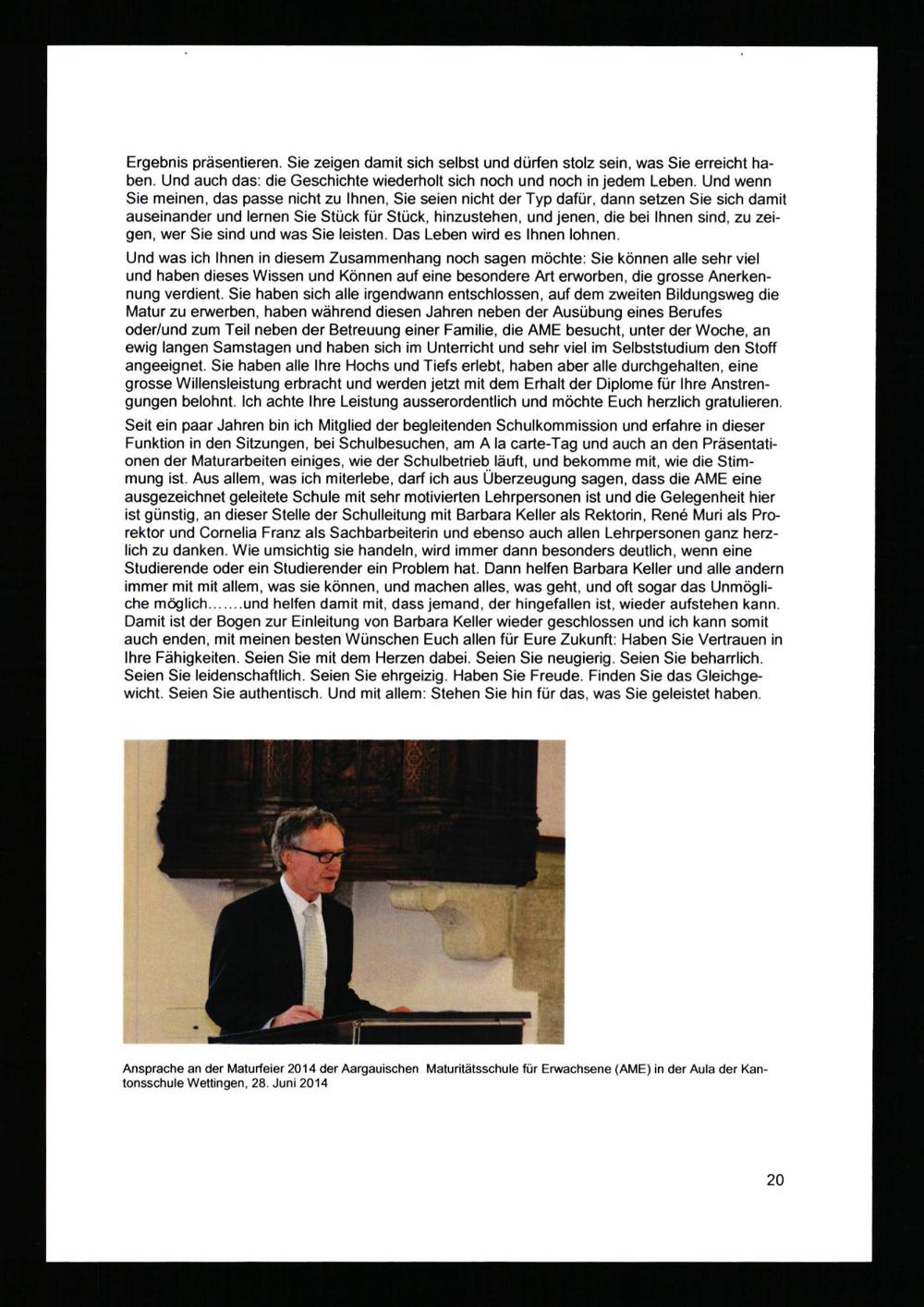 Ergebnis präsentieren. Sie zeigen damit sich selbst und dürfen stolz sein, was Sie erreicht haben. Und auch das: die Geschichte wiederholt sich noch und noch in jedem Leben. Und wenn Sie meinen, das passe nicht zu Ihnen, Sie seien nicht der Typ dafür, dann setzen Sie sich damit auseinander und lernen Sie Stück für Stück, hinzustehen, und jenen, die bei Ihnen sind, zu zeigen, wer Sie sind und was Sie leisten. Das Leben wird es Ihnen lohnen.

Und was ich Ihnen in diesem Zusammenhang noch sagen möchte: Sie können alle sehr viel und haben dieses Wissen und Können auf eine besondere Art erworben, die grosse Anerkennung verdient. Sie haben sich alle irgendwann entschlossen, auf dem zweiten Bildungsweg die Matur zu erwerben, haben während diesen Jahren neben der Ausübung eines Berufes oder/und zum Teil neben der Betreuung einer Familie, die AME besucht, unter der Woche, an ewig langen Samstagen und haben sich im Unterricht und sehr viel im Selbststudium den Stoff angeeignet. Sie haben alle Ihre Hochs und Tiefs erlebt, haben aber alle durchgehalten, eine grosse Willensleistung erbracht und werden jetzt mit dem Erhalt der Diplome für Ihre Anstrengungen belohnt. Ich achte Ihre Leistung ausserordentlich und möchte Euch herzlich gratulieren.

Seit ein paar Jahren bin ich Mitglied der begleitenden Schulkommission und erfahre in dieser Funktion in den Sitzungen, bei Schulbesuchen, am A la carte-Tag und auch an den Präsentationen der Maturarbeiten einiges, wie der Schulbetrieb läuft, und bekomme mit, wie die Stimmung ist. Aus allem, was ich miterlebe, darf ich aus Überzeugung sagen, dass die AME eine ausgezeichnet geleitete Schule mit sehr motivierten Lehrpersonen ist und die Gelegenheit hier ist günstig, an dieser Stelle der Schulleitung mit Barbara Keller als Rektorin, René Muri als Prorektor und Cornelia Franz als Sachbarbeiterin und ebenso auch allen Lehrpersonen ganz herzlich zu danken. Wie umsichtig sie handeln, wird immer dann besonders deutlich, wenn eine Studierende oder ein Studierender ein Problem hat. Dann helfen Barbara Keller und alle andern immer mit mit allem, was sie können, und machen alles, was geht, und oft sogar das Unmögliche möglich.......und helfen damit mit, dass jemand, der hingefallen ist, wieder aufstehen kann. Damit ist der Bogen zur Einleitung von Barbara Keller wieder geschlossen und ich kann somit auch enden, mit meinen besten Wünschen Euch allen für Eure Zukunft: Haben Sie Vertrauen in Ihre Fähigkeiten. Seien Sie mit dem Herzen dabei. Seien Sie neugierig. Seien Sie beharrlich. Seien Sie leidenschaftlich. Seien Sie ehrgeizig. Haben Sie Freude. Finden Sie das Gleichgewicht. Seien Sie authentisch. Und mit allem: Stehen Sie hin für das, was Sie geleistet haben.

Ansprache an der Maturfeier 2014 der Aargauischen Maturitätsschule für Erwachsene (AME) in der Aula der Kantonsschule Wettingen, 28. Juni 2014

20